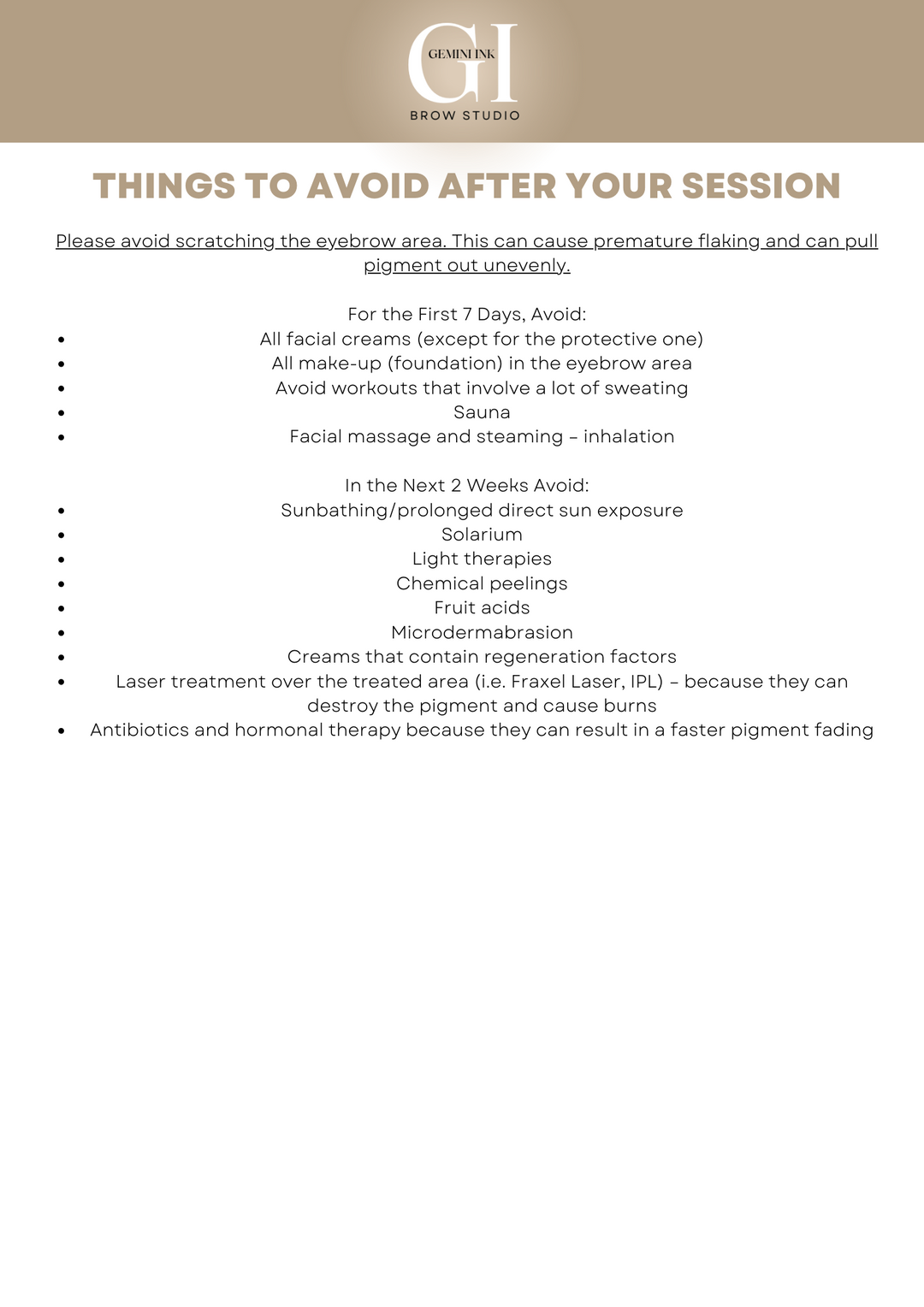 GI
GEMINI INK
BROW STUDIO

THINGS TO AVOID AFTER YOUR SESSION

Please avoid scratching the eyebrow area. This can cause premature flaking and can pull pigment out unevenly.

For the First 7 Days, Avoid:
- All facial creams (except for the protective one)
- All make-up (foundation) in the eyebrow area
- Avoid workouts that involve a lot of sweating
- Sauna
- Facial massage and steaming – inhalation

In the Next 2 Weeks Avoid:
- Sunbathing/prolonged direct sun exposure
- Solarium
- Light therapies
- Chemical peelings
- Fruit acids
- Microdermabrasion
- Creams that contain regeneration factors
- Laser treatment over the treated area (i.e. Fraxel Laser, IPL) – because they can destroy the pigment and cause burns
- Antibiotics and hormonal therapy because they can result in a faster pigment fading